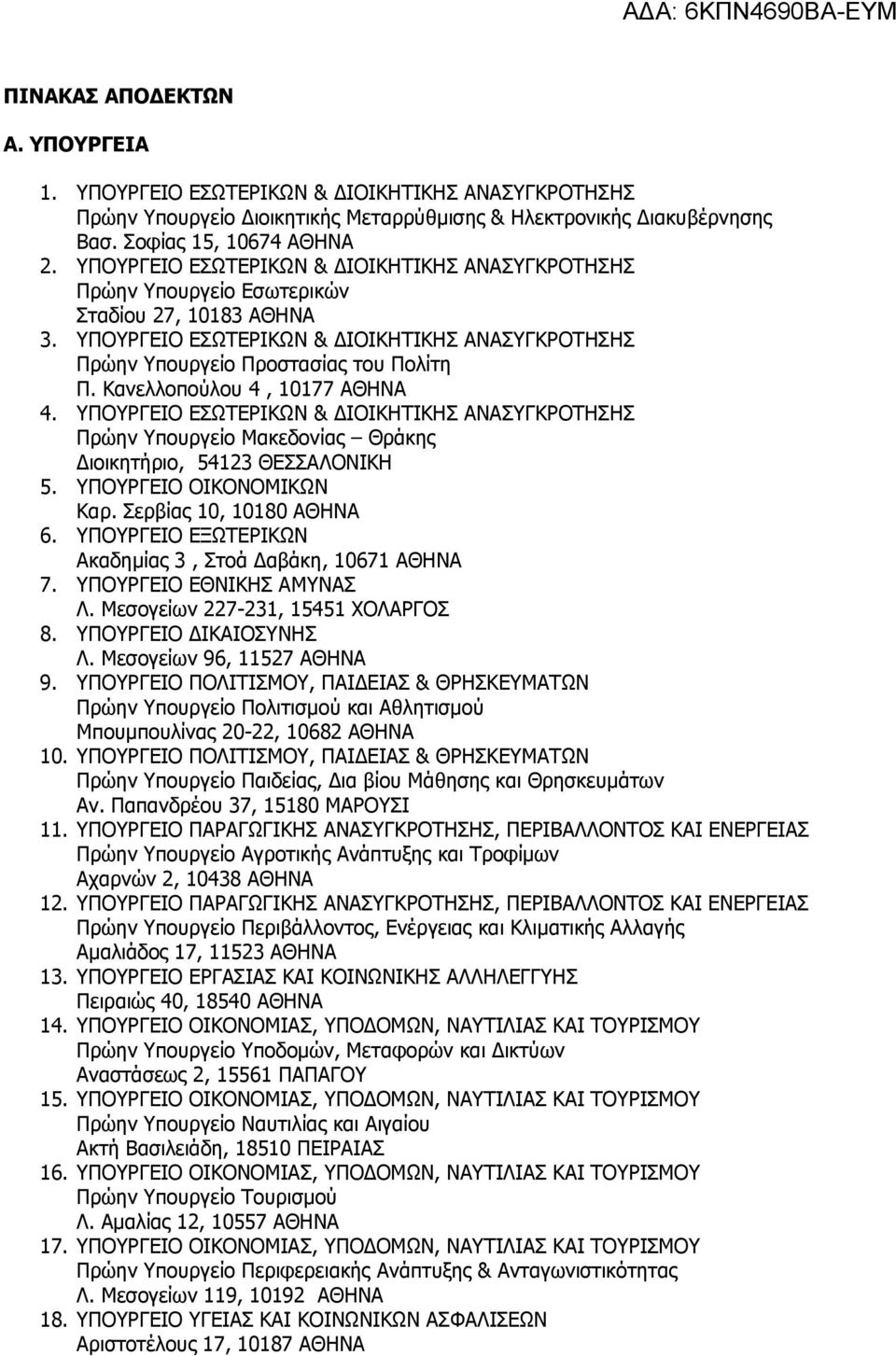 ΑΔΑ: 6ΚΠΝ4690ΒΑ-ΕΥΜ

ΠΙΝΑΚΑΣ ΑΠΟΔΕΚΤΩΝ

Α. ΥΠΟΥΡΓΕΙΑ

1. ΥΠΟΥΡΓΕΙΟ ΕΣΩΤΕΡΙΚΩΝ & ΔΙΟΙΚΗΤΙΚΗΣ ΑΝΑΣΥΓΚΡΟΤΗΣΗΣ
Πρώην Υπουργείο Διοικητικής Μεταρρύθμισης & Ηλεκτρονικής Διακυβέρνησης
Βασ. Σοφίας 15, 10674 ΑΘΗΝΑ
2. ΥΠΟΥΡΓΕΙΟ ΕΣΩΤΕΡΙΚΩΝ & ΔΙΟΙΚΗΤΙΚΗΣ ΑΝΑΣΥΓΚΡΟΤΗΣΗΣ
Πρώην Υπουργείο Εσωτερικών
Σταδίου 27, 10183 ΑΘΗΝΑ
3. ΥΠΟΥΡΓΕΙΟ ΕΣΩΤΕΡΙΚΩΝ & ΔΙΟΙΚΗΤΙΚΗΣ ΑΝΑΣΥΓΚΡΟΤΗΣΗΣ
Πρώην Υπουργείο Προστασίας του Πολίτη
Π. Κανελλοπούλου 4 , 10177 ΑΘΗΝΑ
4. ΥΠΟΥΡΓΕΙΟ ΕΣΩΤΕΡΙΚΩΝ & ΔΙΟΙΚΗΤΙΚΗΣ ΑΝΑΣΥΓΚΡΟΤΗΣΗΣ
Πρώην Υπουργείο Μακεδονίας – Θράκης
Διοικητήριο, 54123 ΘΕΣΣΑΛΟΝΙΚΗ
5. ΥΠΟΥΡΓΕΙΟ ΟΙΚΟΝΟΜΙΚΩΝ
Καρ. Σερβίας 10, 10180 ΑΘΗΝΑ
6. ΥΠΟΥΡΓΕΙΟ ΕΞΩΤΕΡΙΚΩΝ
Ακαδημίας 3 , Στοά Δαβάκη, 10671 ΑΘΗΝΑ
7. ΥΠΟΥΡΓΕΙΟ ΕΘΝΙΚΗΣ ΑΜΥΝΑΣ
Λ. Μεσογείων 227-231, 15451 ΧΟΛΑΡΓΟΣ
8. ΥΠΟΥΡΓΕΙΟ ΔΙΚΑΙΟΣΥΝΗΣ
Λ. Μεσογείων 96, 11527 ΑΘΗΝΑ
9. ΥΠΟΥΡΓΕΙΟ ΠΟΛΙΤΙΣΜΟΥ, ΠΑΙΔΕΙΑΣ & ΘΡΗΣΚΕΥΜΑΤΩΝ
Πρώην Υπουργείο Πολιτισμού και Αθλητισμού
Μπουμπουλίνας 20-22, 10682 ΑΘΗΝΑ
10. ΥΠΟΥΡΓΕΙΟ ΠΟΛΙΤΙΣΜΟΥ, ΠΑΙΔΕΙΑΣ & ΘΡΗΣΚΕΥΜΑΤΩΝ
Πρώην Υπουργείο Παιδείας, Δια βίου Μάθησης και Θρησκευμάτων
Αν. Παπανδρέου 37, 15180 ΜΑΡΟΥΣΙ
11. ΥΠΟΥΡΓΕΙΟ ΠΑΡΑΓΩΓΙΚΗΣ ΑΝΑΣΥΓΚΡΟΤΗΣΗΣ, ΠΕΡΙΒΑΛΛΟΝΤΟΣ ΚΑΙ ΕΝΕΡΓΕΙΑΣ
Πρώην Υπουργείο Αγροτικής Ανάπτυξης και Τροφίμων
Αχαρνών 2, 10438 ΑΘΗΝΑ
12. ΥΠΟΥΡΓΕΙΟ ΠΑΡΑΓΩΓΙΚΗΣ ΑΝΑΣΥΓΚΡΟΤΗΣΗΣ, ΠΕΡΙΒΑΛΛΟΝΤΟΣ ΚΑΙ ΕΝΕΡΓΕΙΑΣ
Πρώην Υπουργείο Περιβάλλοντος, Ενέργειας και Κλιματικής Αλλαγής
Αμαλιάδος 17, 11523 ΑΘΗΝΑ
13. ΥΠΟΥΡΓΕΙΟ ΕΡΓΑΣΙΑΣ ΚΑΙ ΚΟΙΝΩΝΙΚΗΣ ΑΛΛΗΛΕΓΓΥΗΣ
Πειραιώς 40, 18540 ΑΘΗΝΑ
14. ΥΠΟΥΡΓΕΙΟ ΟΙΚΟΝΟΜΙΑΣ, ΥΠΟΔΟΜΩΝ, ΝΑΥΤΙΛΙΑΣ ΚΑΙ ΤΟΥΡΙΣΜΟΥ
Πρώην Υπουργείο Υποδομών, Μεταφορών και Δικτύων
Αναστάσεως 2, 15561 ΠΑΠΑΓΟΥ
15. ΥΠΟΥΡΓΕΙΟ ΟΙΚΟΝΟΜΙΑΣ, ΥΠΟΔΟΜΩΝ, ΝΑΥΤΙΛΙΑΣ ΚΑΙ ΤΟΥΡΙΣΜΟΥ
Πρώην Υπουργείο Ναυτιλίας και Αιγαίου
Ακτή Βασιλειάδη, 18510 ΠΕΙΡΑΙΑΣ
16. ΥΠΟΥΡΓΕΙΟ ΟΙΚΟΝΟΜΙΑΣ, ΥΠΟΔΟΜΩΝ, ΝΑΥΤΙΛΙΑΣ ΚΑΙ ΤΟΥΡΙΣΜΟΥ
Πρώην Υπουργείο Τουρισμού
Λ. Αμαλίας 12, 10557 ΑΘΗΝΑ
17. ΥΠΟΥΡΓΕΙΟ ΟΙΚΟΝΟΜΙΑΣ, ΥΠΟΔΟΜΩΝ, ΝΑΥΤΙΛΙΑΣ ΚΑΙ ΤΟΥΡΙΣΜΟΥ
Πρώην Υπουργείο Περιφερειακής Ανάπτυξης & Ανταγωνιστικότητας
Λ. Μεσογείων 119, 10192 ΑΘΗΝΑ
18. ΥΠΟΥΡΓΕΙΟ ΥΓΕΙΑΣ ΚΑΙ ΚΟΙΝΩΝΙΚΩΝ ΑΣΦΑΛΙΣΕΩΝ
Αριστοτέλους 17, 10187 ΑΘΗΝΑ